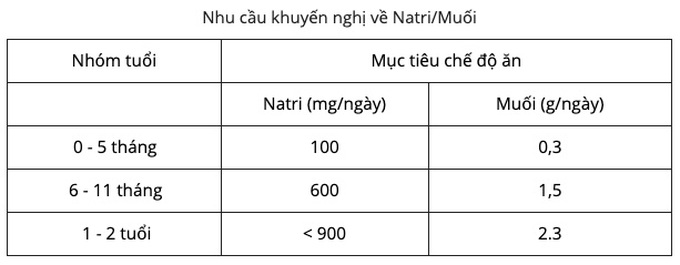 Nhu cầu khuyến nghị về Natri/Muối

| Nhóm tuổi | Mục tiêu chế độ ăn | |
|---|---|---|
| | Natri (mg/ngày) | Muối (g/ngày) |
| 0 - 5 tháng | 100 | 0,3 |
| 6 - 11 tháng | 600 | 1,5 |
| 1 - 2 tuổi | < 900 | 2.3 |